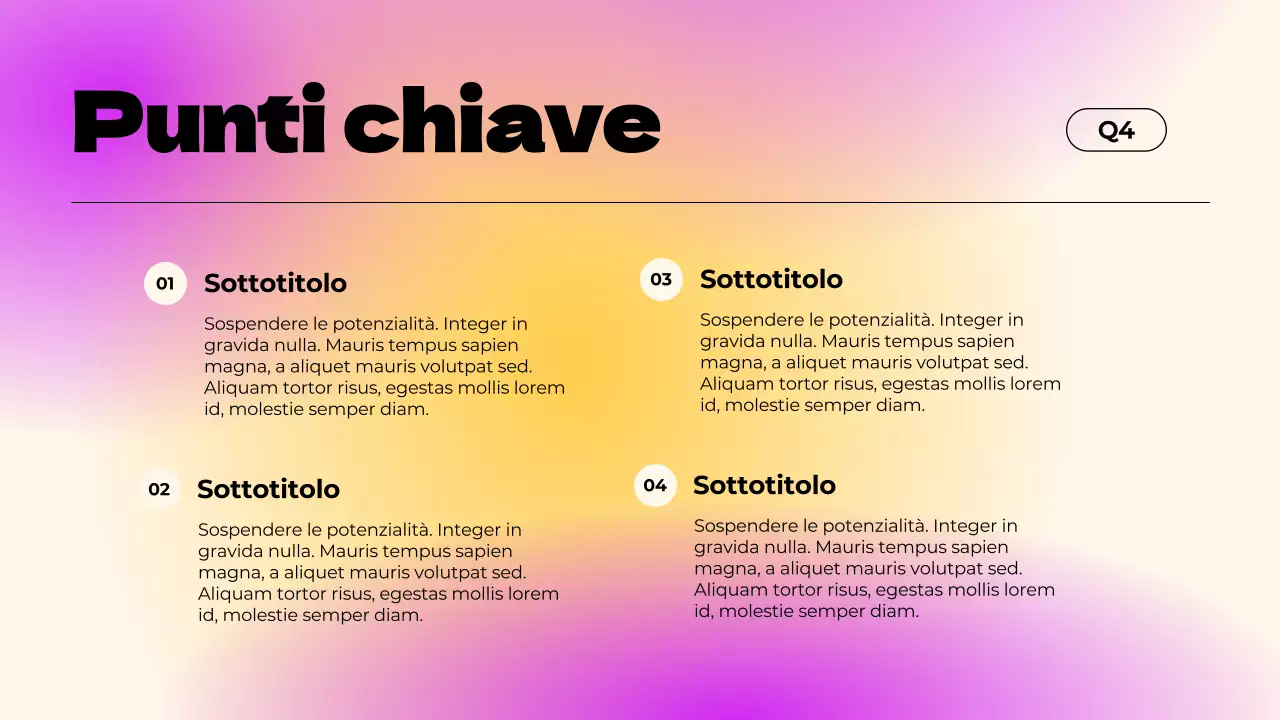 Punti chiave

Q4

01 Sottotitolo

Sospendere le potenzialità. Integer in gravida nulla. Mauris tempus sapien magna, a aliquet mauris volutpat sed. Aliquam tortor risus, egestas mollis lorem id, molestie semper diam.

02 Sottotitolo

Sospendere le potenzialità. Integer in gravida nulla. Mauris tempus sapien magna, a aliquet mauris volutpat sed. Aliquam tortor risus, egestas mollis lorem id, molestie semper diam.

03 Sottotitolo

Sospendere le potenzialità. Integer in gravida nulla. Mauris tempus sapien magna, a aliquet mauris volutpat sed. Aliquam tortor risus, egestas mollis lorem id, molestie semper diam.

04 Sottotitolo

Sospendere le potenzialità. Integer in gravida nulla. Mauris tempus sapien magna, a aliquet mauris volutpat sed. Aliquam tortor risus, egestas mollis lorem id, molestie semper diam.